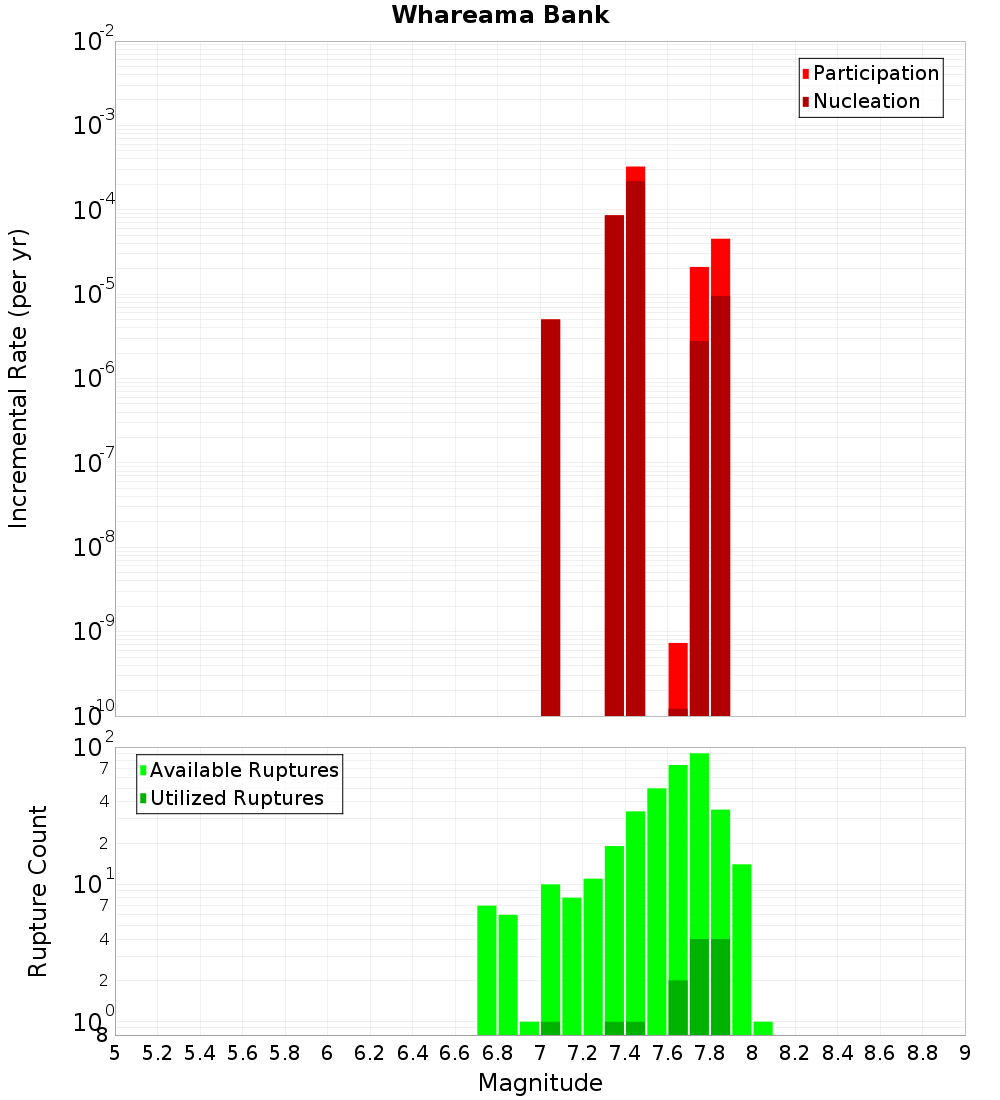 Whareama Bank

Incremental Rate (per yr)

$10^{-2}$
$10^{-3}$
$10^{-4}$
$10^{-5}$
$10^{-6}$
$10^{-7}$
$10^{-8}$
$10^{-9}$
$10^{-10}$

Participation
Nucleation

Rupture Count

$10^{2}$
7
4
2
$10^{1}$
7
4
2
$10^{0}$
8

Available Ruptures
Utilized Ruptures

5 5.2 5.4 5.6 5.8 6 6.2 6.4 6.6 6.8 7 7.2 7.4 7.6 7.8 8 8.2 8.4 8.6 8.8 9

Magnitude